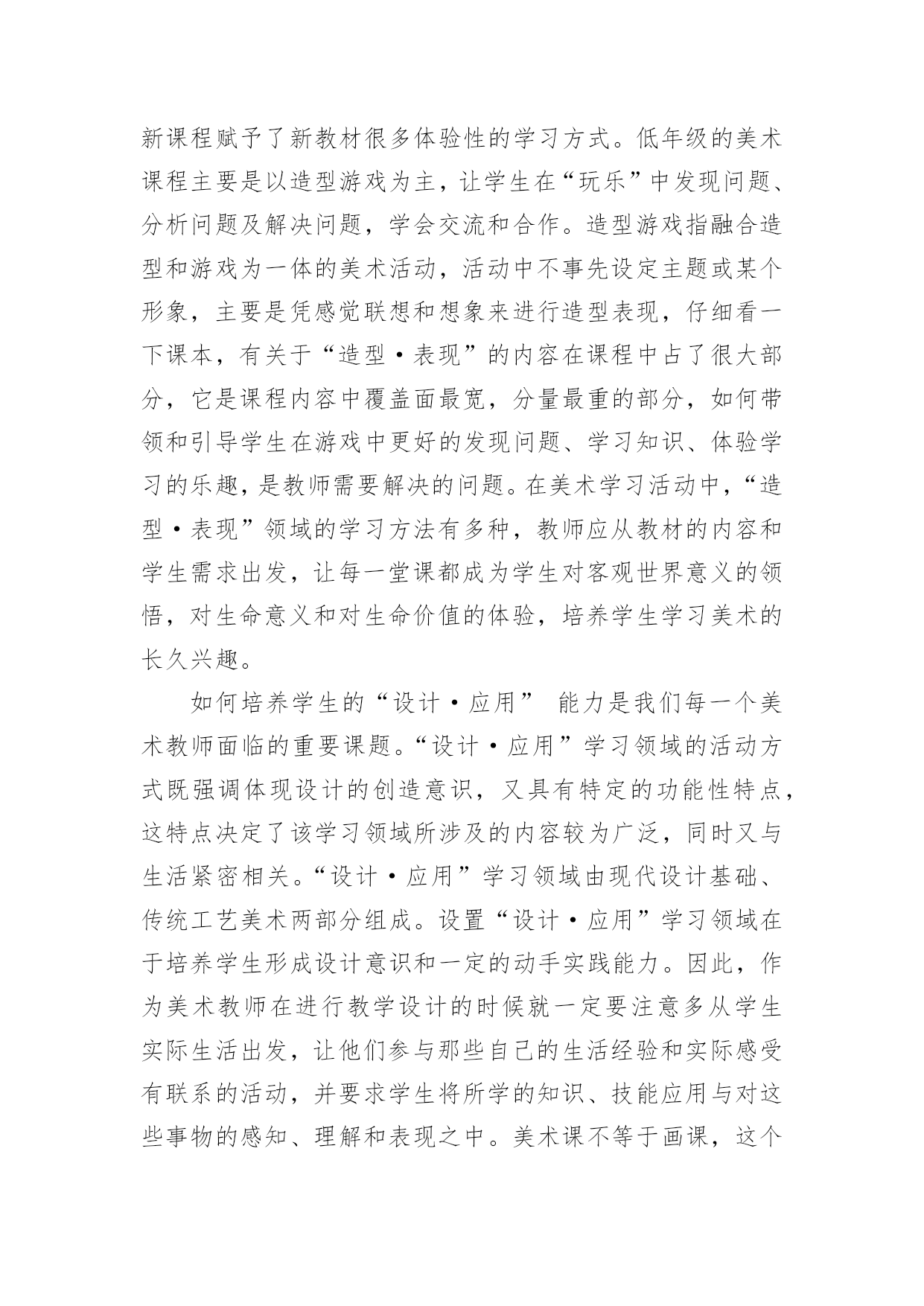 新课程赋予了新教材很多体验性的学习方式。低年级的美术课程主要是以造型游戏为主，让学生在“玩乐”中发现问题、分析问题及解决问题，学会交流和合作。造型游戏指融合造型和游戏为一体的美术活动，活动中不事先设定主题或某个形象，主要是凭感觉联想和想象来进行造型表现，仔细看一下课本，有关于“造型·表现”的内容在课程中占了很大部分，它是课程内容中覆盖面最宽，分量最重的部分，如何带领和引导学生在游戏中更好的发现问题、学习知识、体验学习的乐趣，是教师需要解决的问题。在美术学习活动中，“造型·表现”领域的学习方法有多种，教师应从教材的内容和学生需求出发，让每一堂课都成为学生对客观世界意义的领悟，对生命意义和对生命价值的体验，培养学生学习美术的长久兴趣。

如何培养学生的“设计·应用” 能力是我们每一个美术教师面临的重要课题。“设计·应用”学习领域的活动方式既强调体现设计的创造意识，又具有特定的功能性特点，这特点决定了该学习领域所涉及的内容较为广泛，同时又与生活紧密相关。“设计·应用”学习领域由现代设计基础、传统工艺美术两部分组成。设置“设计·应用”学习领域在于培养学生形成设计意识和一定的动手实践能力。因此，作为美术教师在进行教学设计的时候就一定要注意多从学生实际生活出发，让他们参与那些自己的生活经验和实际感受有联系的活动，并要求学生将所学的知识、技能应用与对这些事物的感知、理解和表现之中。美术课不等于画课，这个